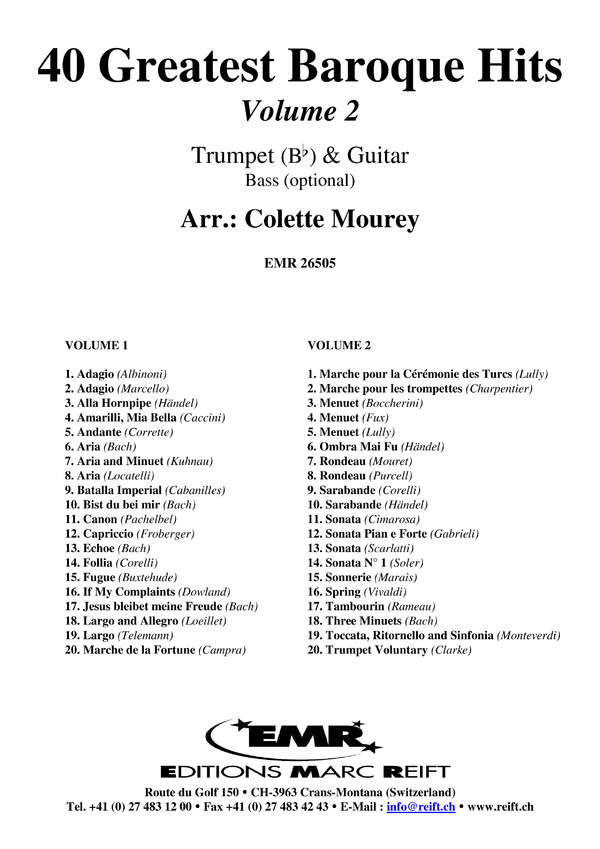 40 Greatest Baroque Hits
Volume 2

Trumpet (B♭) & Guitar
Bass (optional)

Arr.: Colette Mourey

EMR 26505

VOLUME 1

1. Adagio (Albinoni)
2. Adagio (Marcello)
3. Alla Hornpipe (Händel)
4. Amarilli, Mia Bella (Caccini)
5. Andante (Corrette)
6. Aria (Bach)
7. Aria and Minuet (Kuhnau)
8. Aria (Locatelli)
9. Batalla Imperial (Cabanilles)
10. Bist du bei mir (Bach)
11. Canon (Pachelbel)
12. Capriccio (Froberger)
13. Echoe (Bach)
14. Follia (Corelli)
15. Fugue (Buxtehude)
16. If My Complaints (Dowland)
17. Jesus bleibet meine Freude (Bach)
18. Largo and Allegro (Loeillet)
19. Largo (Telemann)
20. Marche de la Fortune (Campra)

VOLUME 2

1. Marche pour la Cérémonie des Turcs (Lully)
2. Marche pour les trompettes (Charpentier)
3. Menuet (Boccherini)
4. Menuet (Fux)
5. Menuet (Lully)
6. Ombra Mai Fu (Händel)
7. Rondeau (Mouret)
8. Rondeau (Purcell)
9. Sarabande (Corelli)
10. Sarabande (Händel)
11. Sonata (Cimarosa)
12. Sonata Pian e Forte (Gabrieli)
13. Sonata (Scarlatti)
14. Sonata N° 1 (Soler)
15. Sonnerie (Marais)
16. Spring (Vivaldi)
17. Tambourin (Rameau)
18. Three Minuets (Bach)
19. Toccata, Ritornello and Sinfonia (Monteverdi)
20. Trumpet Voluntary (Clarke)

EMR
EDITIONS MARC REIFT

Route du Golf 150 • CH-3963 Crans-Montana (Switzerland)
Tel. +41 (0) 27 483 12 00 • Fax +41 (0) 27 483 42 43 • E-Mail : info@reift.ch • www.reift.ch